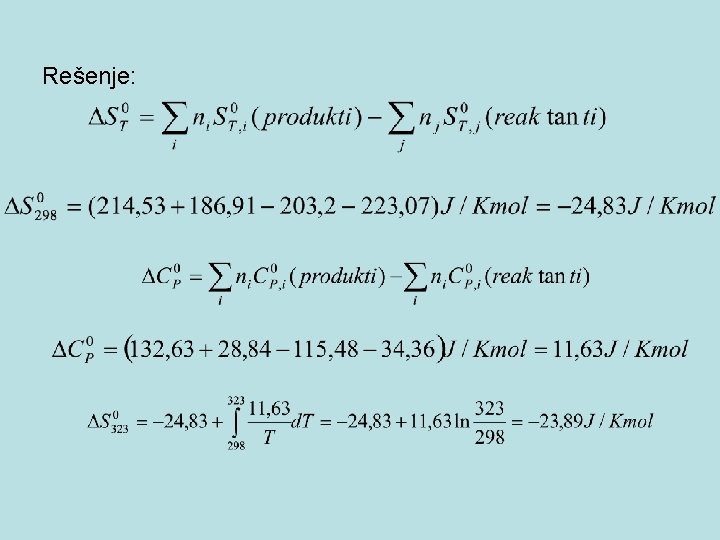 Rešenje:

$\Delta S_T^0 = \sum_i n_i S_{T,i}^0 (produkti) - \sum_j n_j S_{T,j}^0 (reak \tan ti)$

$\Delta S_{298}^0 = (214,53 + 186,91 - 203,2 - 223,07) J / Kmol = -24,83 J / Kmol$

$\Delta C_P^0 = \sum_i n_i C_{P,i}^0 (produkti) - \sum_i n_i C_{P,i}^0 (reak \tan ti)$

$\Delta C_P^0 = (132,63 + 28,84 - 115,48 - 34,36) J / Kmol = 11,63 J / Kmol$

$\Delta S_{323}^0 = -24,83 + \int_{298}^{323} \frac{11,63}{T} dT = -24,83 + 11,63 \ln \frac{323}{298} = -23,89 J / Kmol$